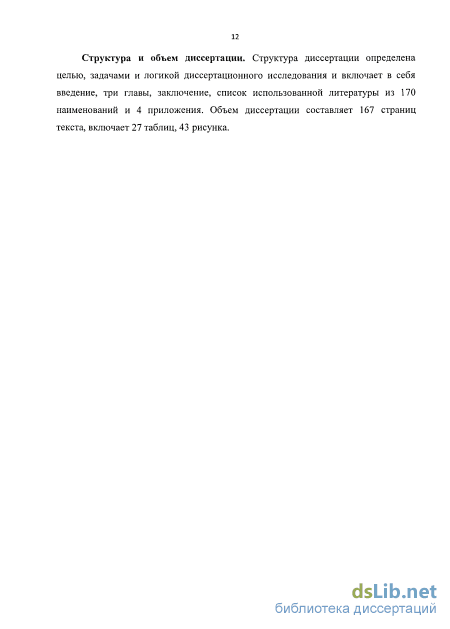 12

Структура и объем диссертации. Структура диссертации определена целью, задачами и логикой диссертационного исследования и включает в себя введение, три главы, заключение, список использованной литературы из 170 наименований и 4 приложения. Объем диссертации составляет 167 страниц текста, включает 27 таблиц, 43 рисунка.

dsLib.net
библиотека диссертаций